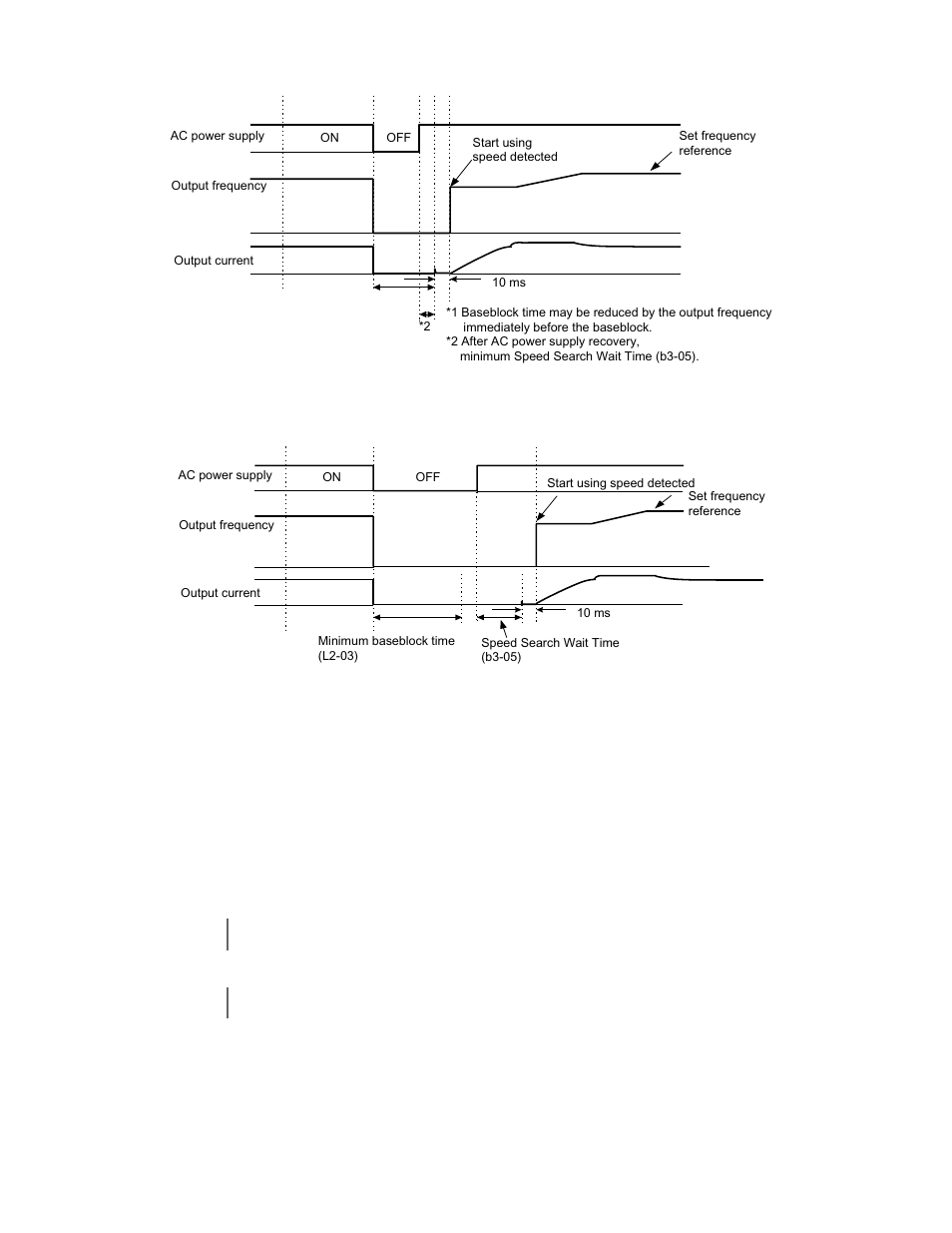 AC power supply

ON

OFF

Start using speed detected

Set frequency reference

Output frequency

Output current

10 ms

*2

*1 Baseblock time may be reduced by the output frequency immediately before the baseblock.

*2 After AC power supply recovery, minimum Speed Search Wait Time (b3-05).

AC power supply

ON

OFF

Start using speed detected

Set frequency reference

Output frequency

Output current

10 ms

Minimum baseblock time (L2-03)

Speed Search Wait Time (b3-05)